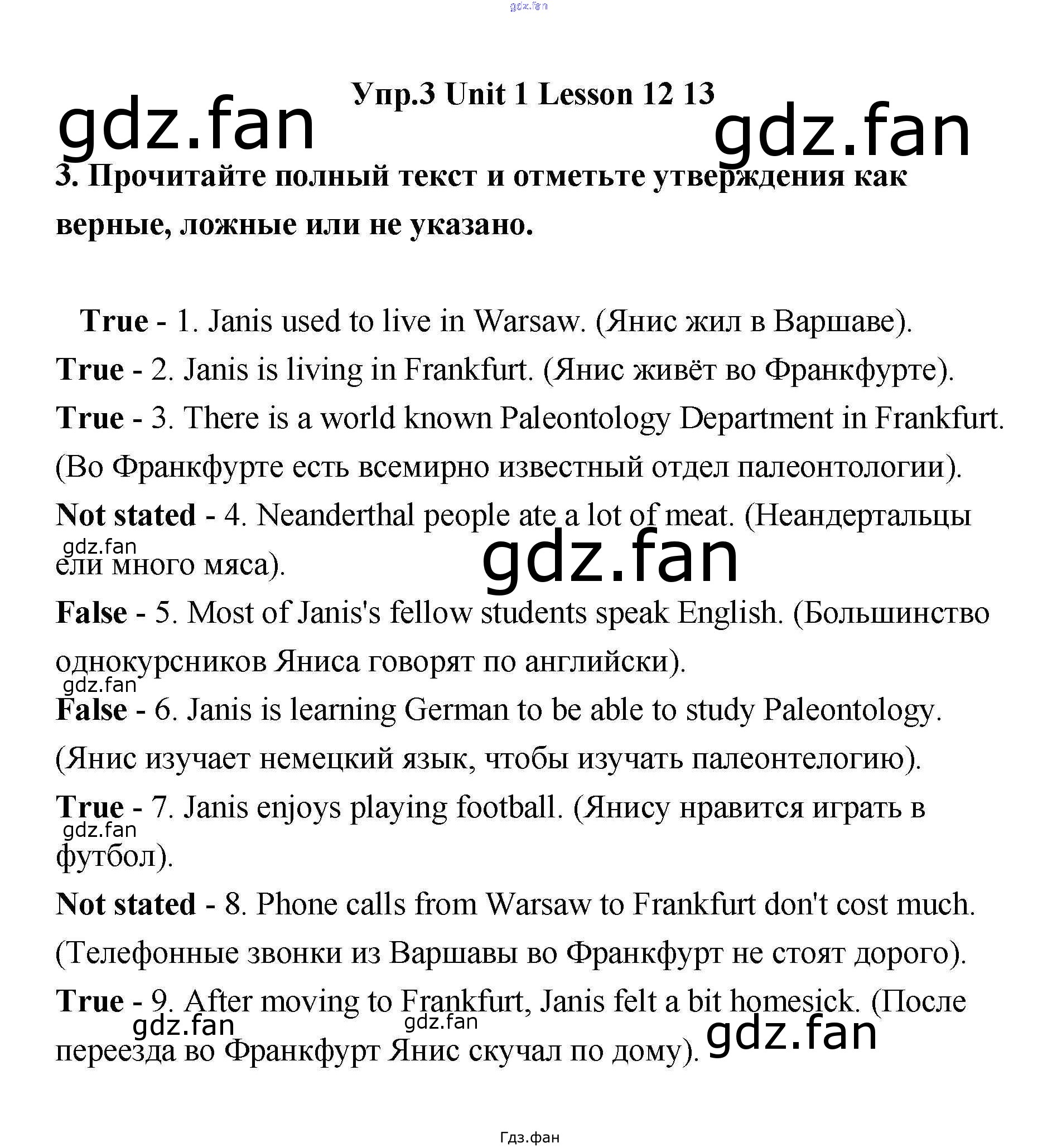 Упр.3 Unit 1 Lesson 12 13

3. Прочитайте полный текст и отметьте утверждения как верные, ложные или не указано.

True - 1. Janis used to live in Warsaw. (Янис жил в Варшаве).

True - 2. Janis is living in Frankfurt. (Янис живёт во Франкфурте).

True - 3. There is a world known Paleontology Department in Frankfurt. (Во Франкфурте есть всемирно известный отдел палеонтологии).

Not stated - 4. Neanderthal people ate a lot of meat. (Неандертальцы ели много мяса).

False - 5. Most of Janis's fellow students speak English. (Большинство однокурсников Яниса говорят по английски).

False - 6. Janis is learning German to be able to study Paleontology. (Янис изучает немецкий язык, чтобы изучать палеонтелогию).

True - 7. Janis enjoys playing football. (Янису нравится играть в футбол).

Not stated - 8. Phone calls from Warsaw to Frankfurt don't cost much. (Телефонные звонки из Варшавы во Франкфурт не стоят дорого).

True - 9. After moving to Frankfurt, Janis felt a bit homesick. (После переезда во Франкфурт Янис скучал по дому).

Гдз.фан

gdz.fan